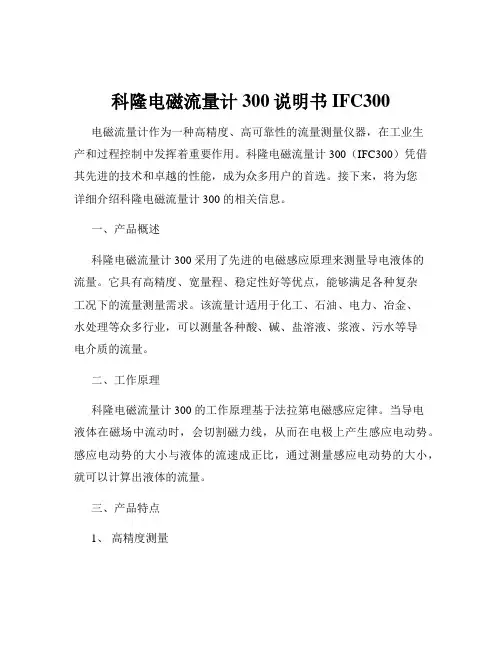 科隆电磁流量计 300 说明书 IFC300

电磁流量计作为一种高精度、高可靠性的流量测量仪器，在工业生产和过程控制中发挥着重要作用。科隆电磁流量计 300（IFC300）凭借其先进的技术和卓越的性能，成为众多用户的首选。接下来，将为您详细介绍科隆电磁流量计 300 的相关信息。

一、产品概述

科隆电磁流量计 300 采用了先进的电磁感应原理来测量导电液体的流量。它具有高精度、宽量程、稳定性好等优点，能够满足各种复杂工况下的流量测量需求。该流量计适用于化工、石油、电力、冶金、水处理等众多行业，可以测量各种酸、碱、盐溶液、浆液、污水等导电介质的流量。

二、工作原理

科隆电磁流量计 300 的工作原理基于法拉第电磁感应定律。当导电液体在磁场中流动时，会切割磁力线，从而在电极上产生感应电动势。感应电动势的大小与液体的流速成正比，通过测量感应电动势的大小，就可以计算出液体的流量。

三、产品特点

1、 高精度测量